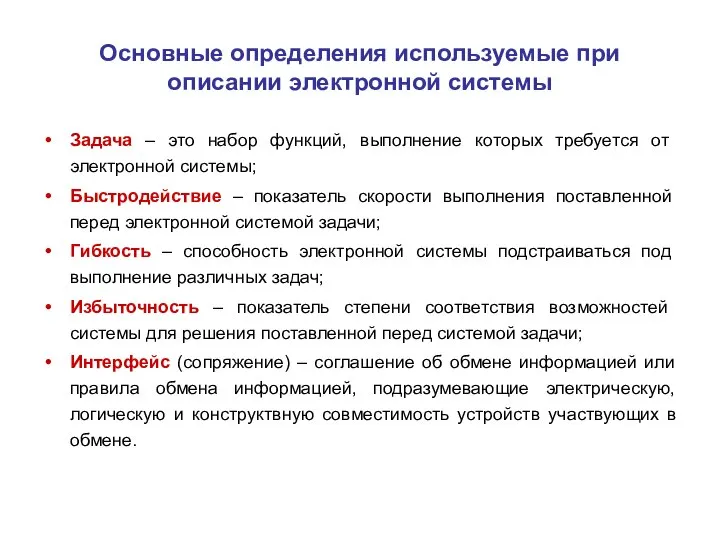 Основные определения используемые при описании электронной системы

• Задача – это набор функций, выполнение которых требуется от электронной системы;
• Быстродействие – показатель скорости выполнения поставленной перед электронной системой задачи;
• Гибкость – способность электронной системы подстраиваться под выполнение различных задач;
• Избыточность – показатель степени соответствия возможностей системы для решения поставленной перед системой задачи;
• Интерфейс (сопряжение) – соглашение об обмене информацией или правила обмена информацией, подразумевающие электрическую, логическую и конструктвную совместимость устройств участвующих в обмене.